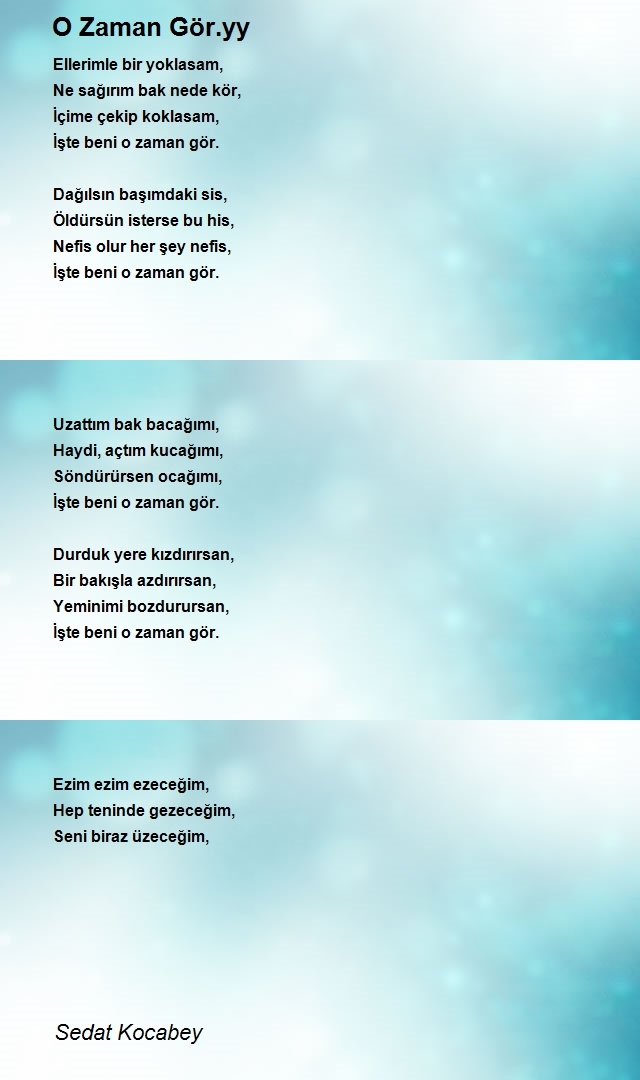 O Zaman Gör.yy

Ellerimle bir yoklasam,
Ne sağırım bak nede kör,
İçime çekip koklasam,
İşte beni o zaman gör.

Dağılsın başımdaki sis,
Öldürsün isterse bu his,
Nefis olur her şey nefis,
İşte beni o zaman gör.

Uzattım bak bacağımı,
Haydi, açtım kucağımı,
Söndürürsen ocağımı,
İşte beni o zaman gör.

Durduk yere kızdırırsan,
Bir bakışla azdırırsan,
Yeminimi bozdurursan,
İşte beni o zaman gör.

Ezim ezim ezeceğim,
Hep teninde gezeceğim,
Seni biraz üzeceğim,

Sedat Kocabey